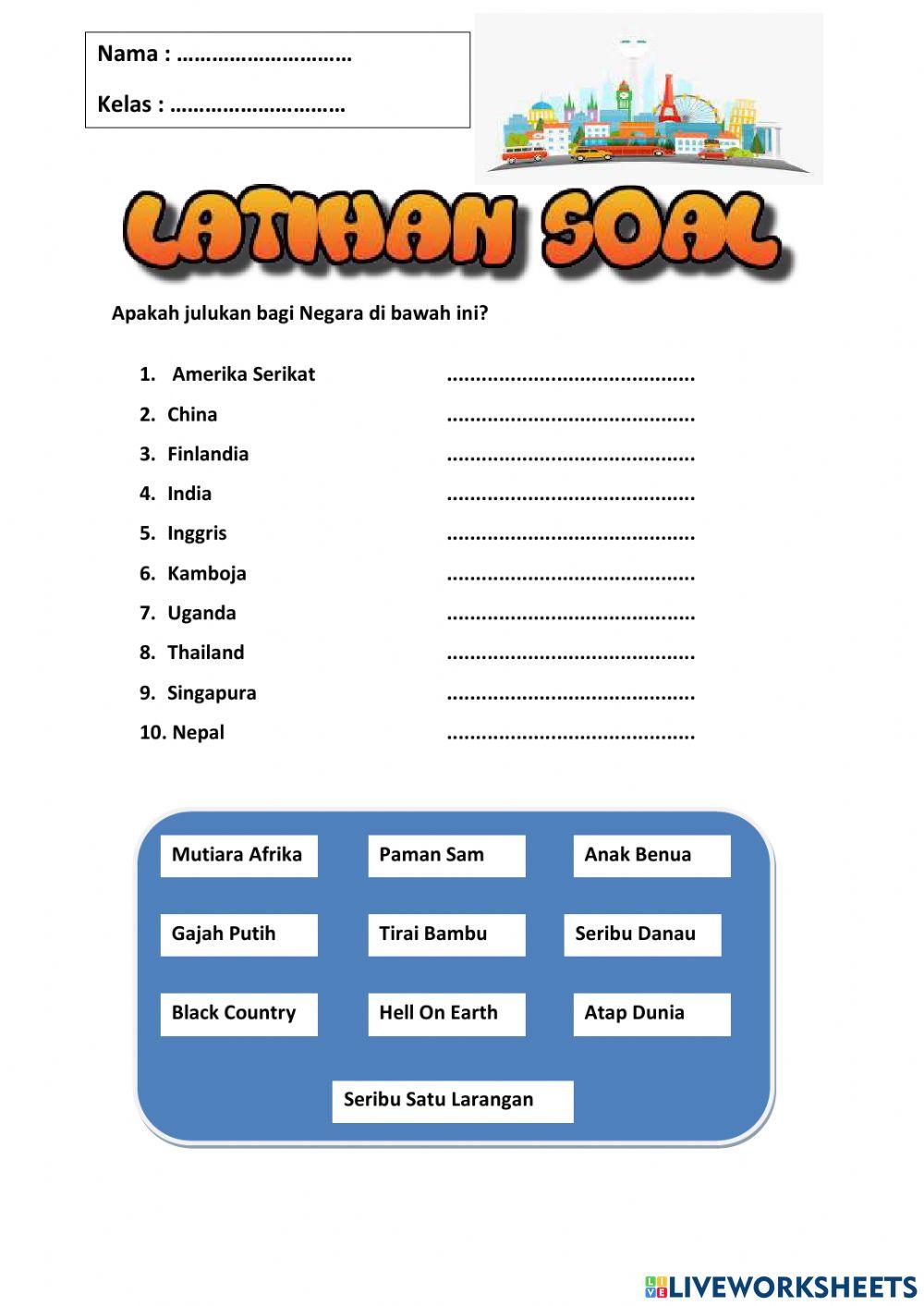 Nama : ____

Kelas : ____

LATIHAN SOAL

Apakah julukan bagi Negara di bawah ini?

1. Amerika Serikat ____
2. China ____
3. Finlandia ____
4. India ____
5. Inggris ____
6. Kamboja ____
7. Uganda ____
8. Thailand ____
9. Singapura ____
10. Nepal ____

Mutiara Afrika

Paman Sam

Anak Benua

Gajah Putih

Tirai Bambu

Seribu Danau

Black Country

Hell On Earth

Atap Dunia

Seribu Satu Larangan

LIVEWORKSHEETS